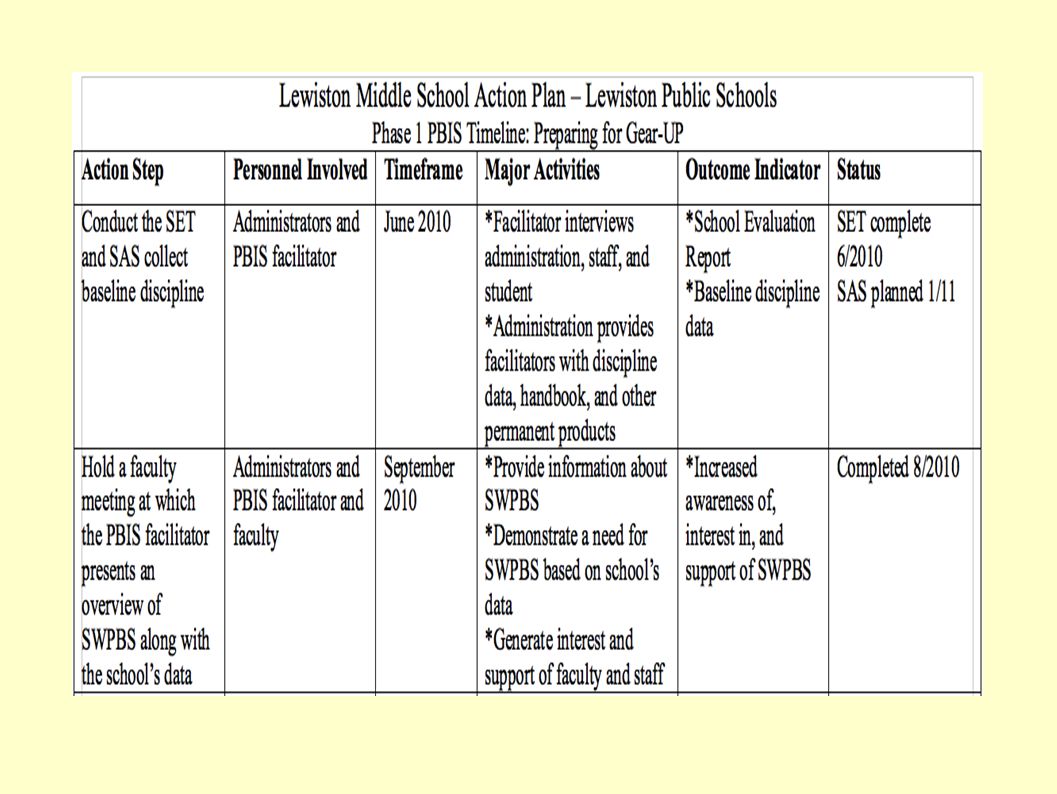 Lewiston Middle School Action Plan – Lewiston Public Schools
Phase 1 PBIS Timeline: Preparing for Gear-UP

| Action Step | Personnel Involved | Timeframe | Major Activities | Outcome Indicator | Status |
|---|---|---|---|---|---|
| Conduct the SET and SAS collect baseline discipline | Administrators and PBIS facilitator | June 2010 | *Facilitator interviews administration, staff, and student *Administration provides facilitators with discipline data, handbook, and other permanent products | *School Evaluation Report *Baseline discipline data | SET complete 6/2010 SAS planned 1/11 |
| Hold a faculty meeting at which the PBIS facilitator presents an overview of SWPBS along with the school's data | Administrators and PBIS facilitator and faculty | September 2010 | *Provide information about SWPBS *Demonstrate a need for SWPBS based on school's data *Generate interest and support of faculty and staff | *Increased awareness of, interest in, and support of SWPBS | Completed 8/2010 |